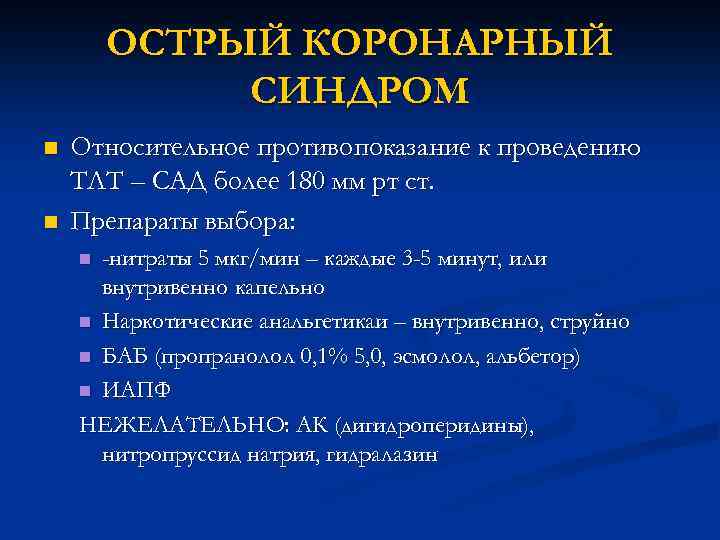 ОСТРЫЙ КОРОНАРНЫЙ СИНДРОМ

Относительное противопоказание к проведению ТЛТ – САД более 180 мм рт ст.

Препараты выбора:

-нитраты 5 мкг/мин – каждые 3-5 минут, или внутривенно капельно

Наркотические анальгетикаи – внутривенно, струйно

БАБ (пропранолол 0,1% 5,0, эсмолол, альбетор)

ИАПФ

НЕЖЕЛАТЕЛЬНО: АК (дигидроперидины), нитропруссид натрия, гидралазин